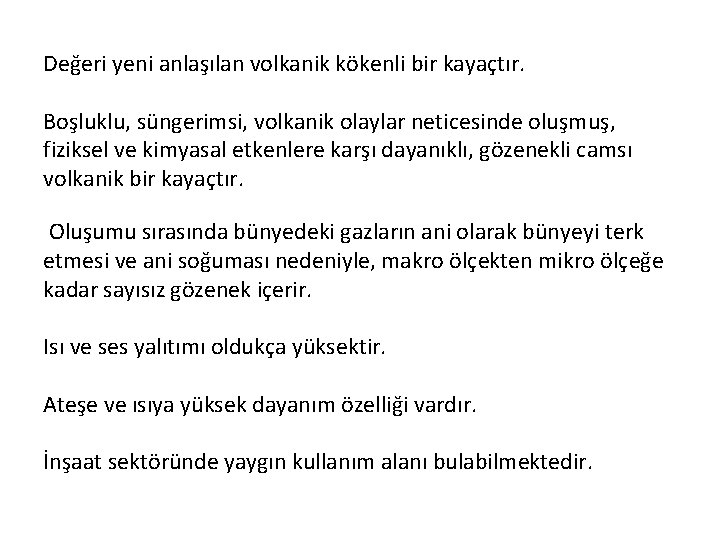 Değeri yeni anlaşılan volkanik kökenli bir kayaçtır.

Boşluklu, süngerimsi, volkanik olaylar neticesinde oluşmuş, fiziksel ve kimyasal etkenlere karşı dayanıklı, gözenekli camsı volkanik bir kayaçtır.

Oluşumu sırasında bünyedeki gazların ani olarak bünyeyi terk etmesi ve ani soğuması nedeniyle, makro ölçekten mikro ölçeğe kadar sayısız gözenek içerir.

Isı ve ses yalıtımı oldukça yüksektir.

Ateşe ve ısıya yüksek dayanım özelliği vardır.

İnşaat sektöründe yaygın kullanım alanı bulabilmektedir.